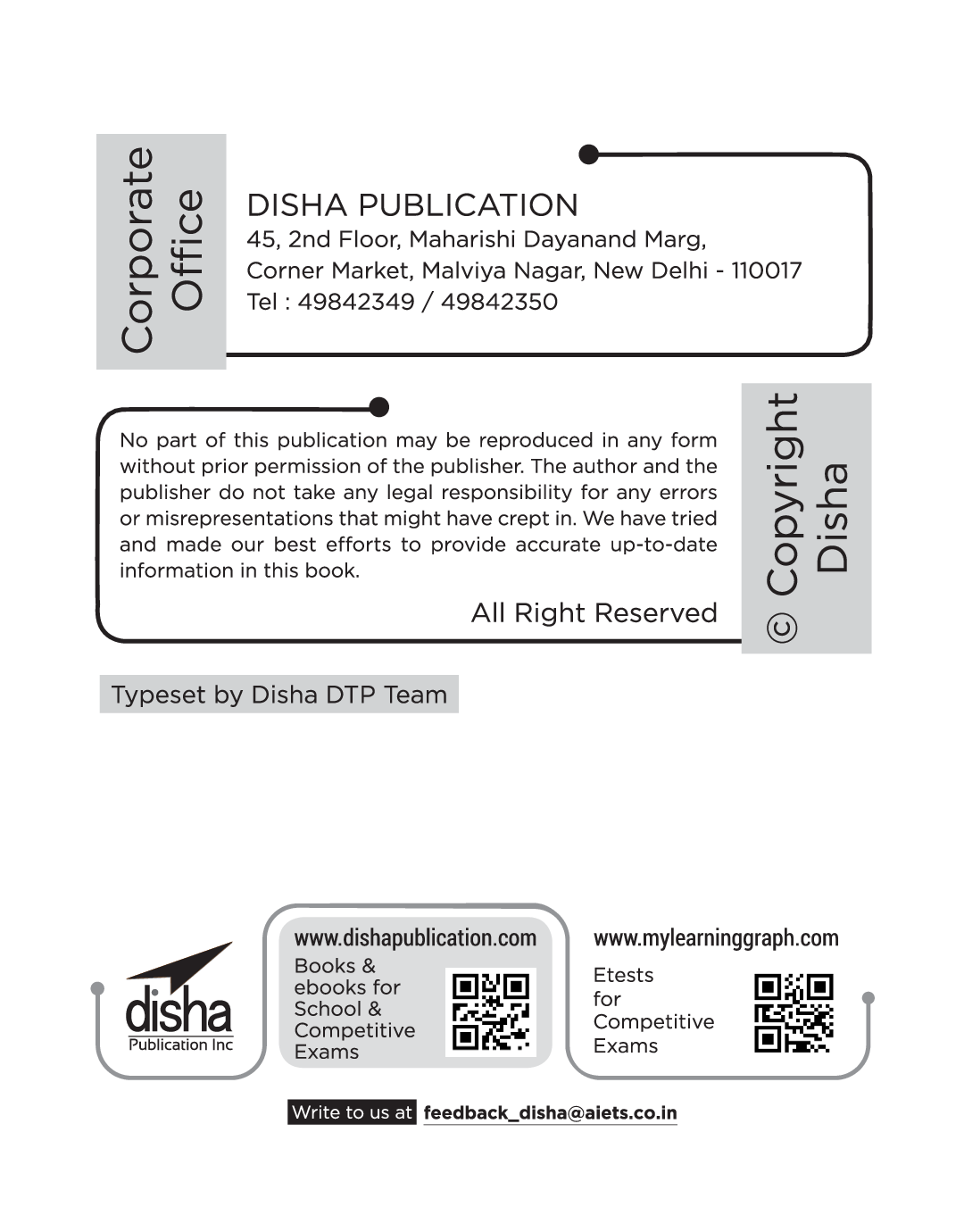 Corporate Office

DISHA PUBLICATION
45, 2nd Floor, Maharishi Dayanand Marg, Corner Market, Malviya Nagar, New Delhi - 110017
Tel : 49842349 / 49842350

No part of this publication may be reproduced in any form without prior permission of the publisher. The author and the publisher do not take any legal responsibility for any errors or misrepresentations that might have crept in. We have tried and made our best efforts to provide accurate up-to-date information in this book.

All Right Reserved

© Copyright Disha

Typeset by Disha DTP Team

disha
Publication Inc

www.dishapublication.com
Books & ebooks for School & Competitive Exams

www.mylearninggraph.com
Etests for Competitive Exams

Write to us at feedback_disha@aiets.co.in